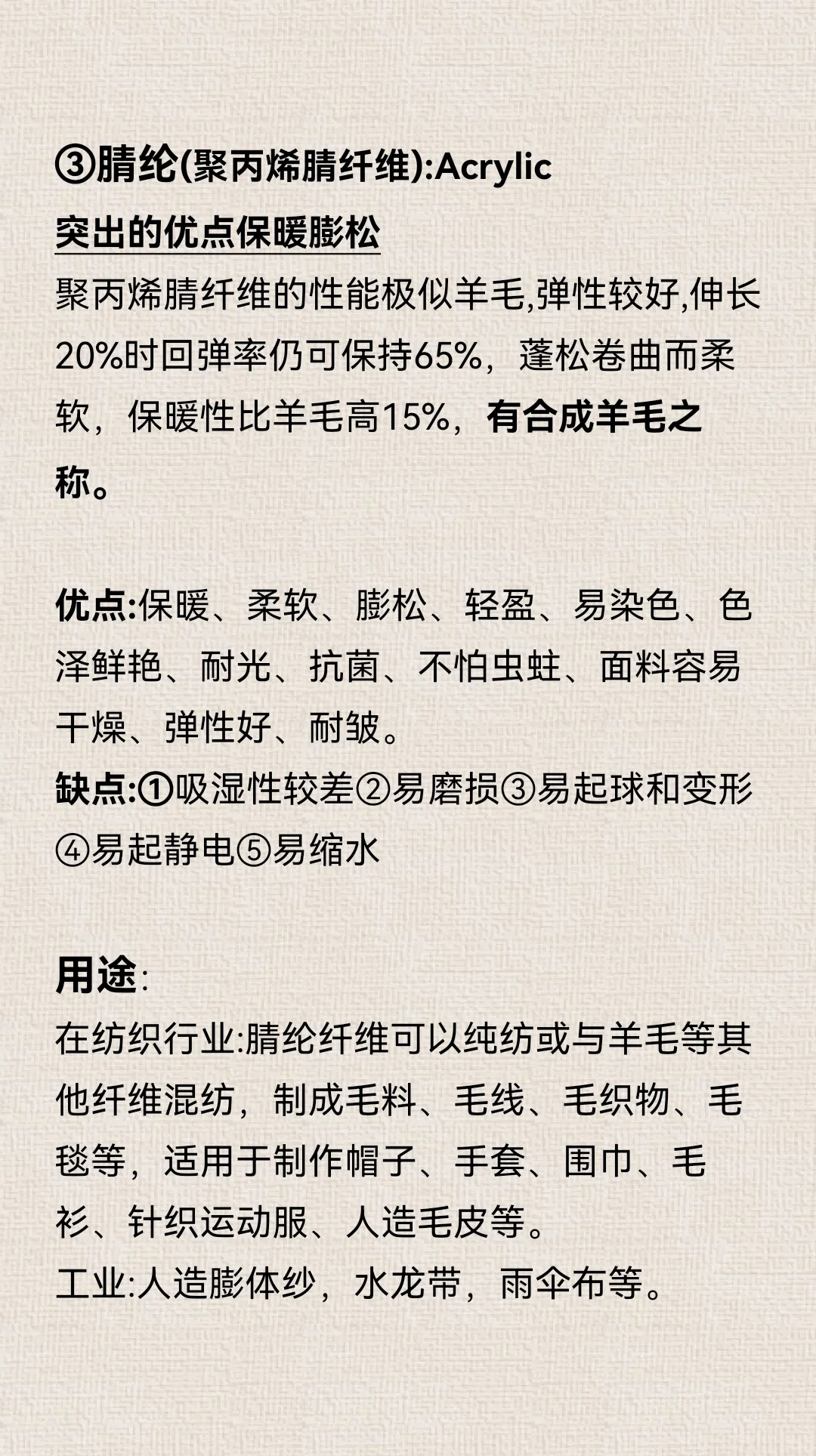 ③腈纶(聚丙烯腈纤维):Acrylic
突出的优点保暖膨松
聚丙烯腈纤维的性能极似羊毛,弹性较好,伸长20%时回弹率仍可保持65%，蓬松卷曲而柔软，保暖性比羊毛高15%，有合成羊毛之称。

优点:保暖、柔软、膨松、轻盈、易染色、色泽鲜艳、耐光、抗菌、不怕虫蛀、面料容易干燥、弹性好、耐皱。
缺点:①吸湿性较差②易磨损③易起球和变形④易起静电⑤易缩水

用途:
在纺织行业:腈纶纤维可以纯纺或与羊毛等其他纤维混纺，制成毛料、毛线、毛织物、毛毯等，适用于制作帽子、手套、围巾、毛衫、针织运动服、人造毛皮等。
工业:人造膨体纱，水龙带，雨伞布等。